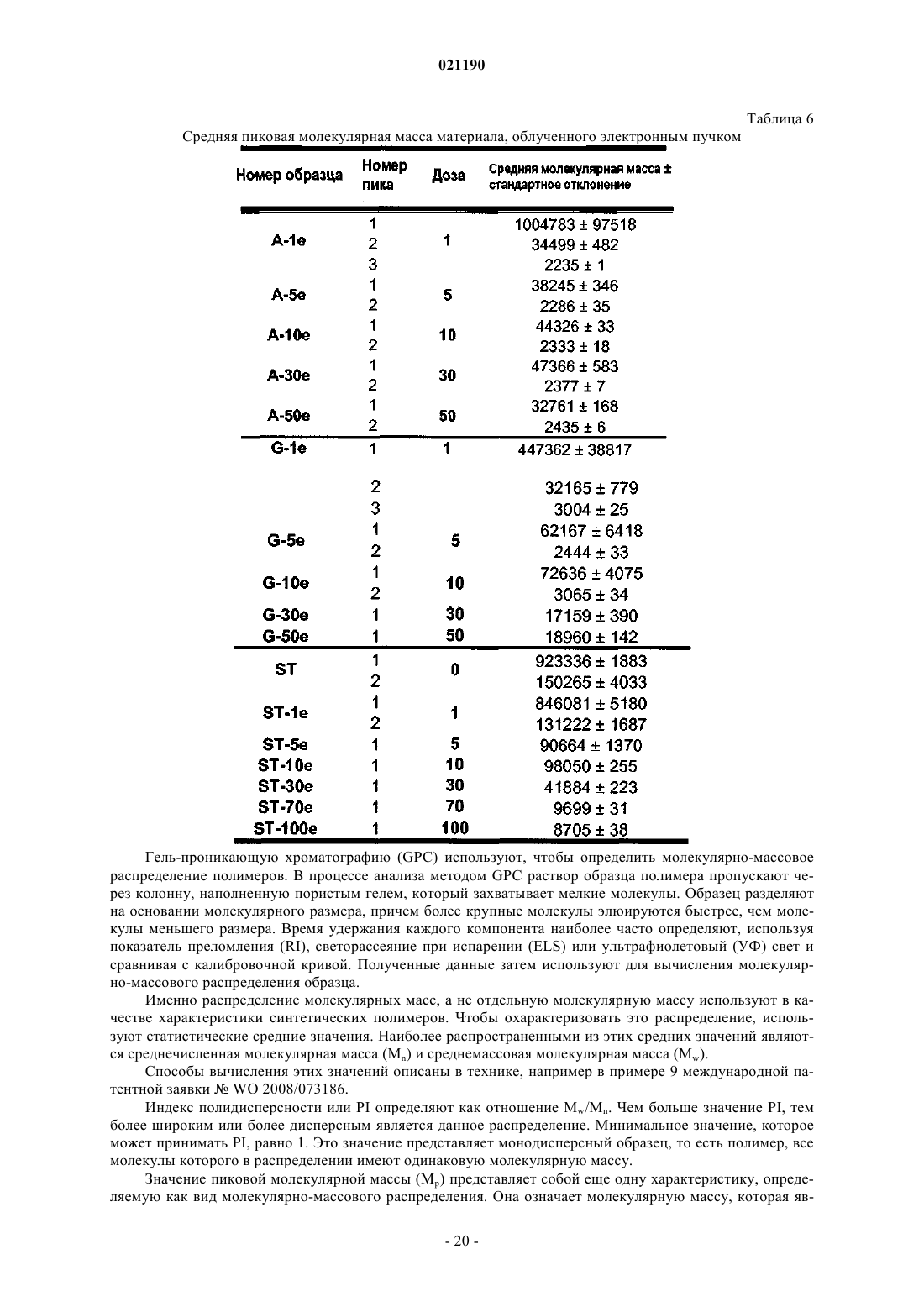 021190

Таблица 6

Средняя пиковая молекулярная масса материала, облученного электронным пучком

| Номер образца | Номер пика | Доза | Средняя молекулярная масса ± стандартное отклонение |
|---|---|---|---|
| A-1e | 1 | 1 | 1004783 ± 97518 |
| | 2 | | 34499 ± 482 |
| | 3 | | 2235 ± 1 |
| A-5e | 1 | 5 | 38245 ± 346 |
| | 2 | | 2286 ± 35 |
| A-10e | 1 | 10 | 44326 ± 33 |
| | 2 | | 2333 ± 18 |
| A-30e | 1 | 30 | 47366 ± 583 |
| | 2 | | 2377 ± 7 |
| A-50e | 1 | 50 | 32761 ± 168 |
| | 2 | | 2435 ± 6 |
| G-1e | 1 | 1 | 447362 ± 38817 |
| | 2 | | 32165 ± 779 |
| | 3 | | 3004 ± 25 |
| G-5e | 1 | 5 | 62167 ± 6418 |
| | 2 | | 2444 ± 33 |
| G-10e | 1 | 10 | 72636 ± 4075 |
| | 2 | | 3065 ± 34 |
| G-30e | 1 | 30 | 17159 ± 390 |
| G-50e | 1 | 50 | 18960 ± 142 |
| ST | 1 | 0 | 923336 ± 1883 |
| | 2 | | 150265 ± 4033 |
| ST-1e | 1 | 1 | 846081 ± 5180 |
| | 2 | | 131222 ± 1687 |
| ST-5e | 1 | 5 | 90664 ± 1370 |
| ST-10e | 1 | 10 | 98050 ± 255 |
| ST-30e | 1 | 30 | 41884 ± 223 |
| ST-70e | 1 | 70 | 9699 ± 31 |
| ST-100e | 1 | 100 | 8705 ± 38 |

Гель-проникающую хроматографию (GPC) используют, чтобы определить молекулярно-массовое распределение полимеров. В процессе анализа методом GPC раствор образца полимера пропускают через колонну, наполненную пористым гелем, который захватывает мелкие молекулы. Образец разделяют на основании молекулярного размера, причем более крупные молекулы элюируются быстрее, чем молекулы меньшего размера. Время удержания каждого компонента наиболее часто определяют, используя показатель преломления (RI), светорассеяние при испарении (ELS) или ультрафиолетовый (УФ) свет и сравнивая с калибровочной кривой. Полученные данные затем используют для вычисления молекулярно-массового распределения образца.

Именно распределение молекулярных масс, а не отдельную молекулярную массу используют в качестве характеристики синтетических полимеров. Чтобы охарактеризовать это распределение, используют статистические средние значения. Наиболее распространенными из этих средних значений являются среднечисленная молекулярная масса ($M_n$) и среднемассовая молекулярная масса ($M_w$).

Способы вычисления этих значений описаны в технике, например в примере 9 международной патентной заявки № WO 2008/073186.

Индекс полидисперсности или PI определяют как отношение $M_w/M_n$. Чем больше значение PI, тем более широким или более дисперсным является данное распределение. Минимальное значение, которое может принимать PI, равно 1. Это значение представляет монодисперсный образец, то есть полимер, все молекулы которого в распределении имеют одинаковую молекулярную массу.

Значение пиковой молекулярной массы ($M_p$) представляет собой еще одну характеристику, определяемую как вид молекулярно-массового распределения. Она означает молекулярную массу, которая яв-

- 20 -